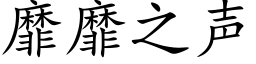 靡靡之声